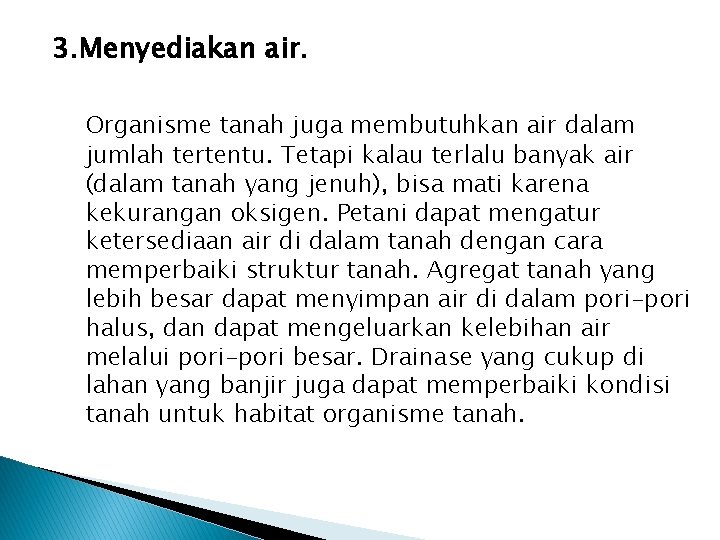 3.Menyediakan air.

Organisme tanah juga membutuhkan air dalam jumlah tertentu. Tetapi kalau terlalu banyak air (dalam tanah yang jenuh), bisa mati karena kekurangan oksigen. Petani dapat mengatur ketersediaan air di dalam tanah dengan cara memperbaiki struktur tanah. Agregat tanah yang lebih besar dapat menyimpan air di dalam pori-pori halus, dan dapat mengeluarkan kelebihan air melalui pori-pori besar. Drainase yang cukup di lahan yang banjir juga dapat memperbaiki kondisi tanah untuk habitat organisme tanah.